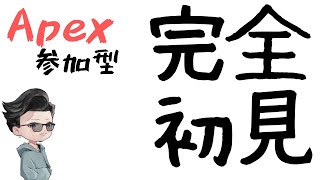 Apex
参加型

完全
初見